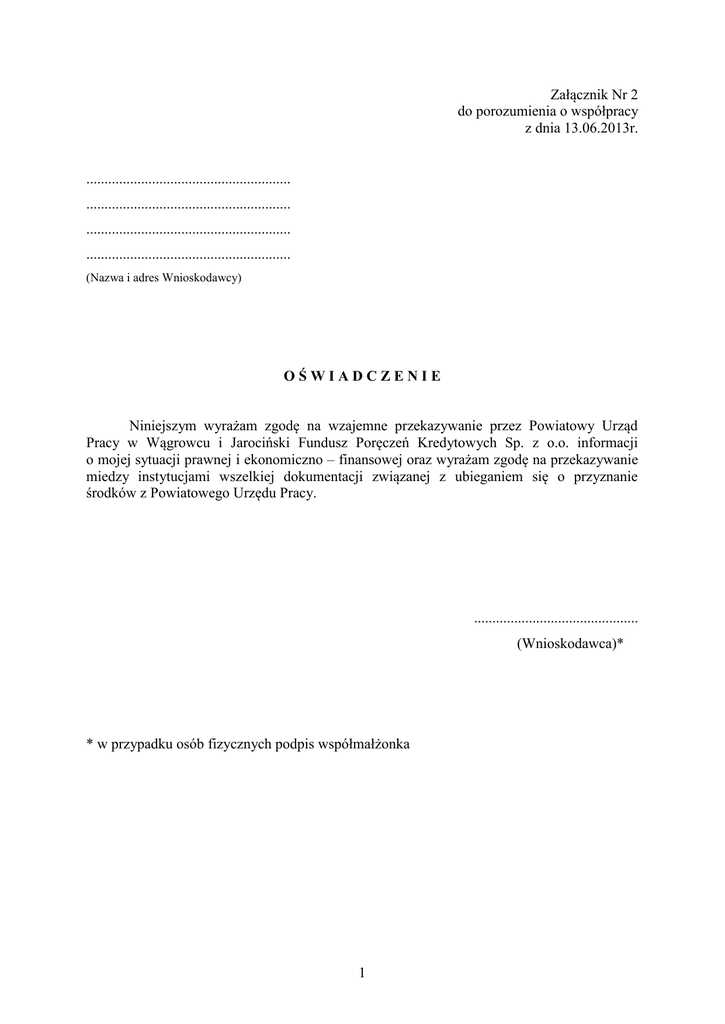 Załącznik Nr 2
do porozumienia o współpracy
z dnia 13.06.2013r.

........................................................
........................................................
........................................................
........................................................
(Nazwa i adres Wnioskodawcy)

O Ś W I A D C Z E N I E

Niniejszym wyrażam zgodę na wzajemne przekazywanie przez Powiatowy Urząd Pracy w Wągrowcu i Jarociński Fundusz Poręczeń Kredytowych Sp. z o.o. informacji o mojej sytuacji prawnej i ekonomiczno – finansowej oraz wyrażam zgodę na przekazywanie miedzy instytucjami wszelkiej dokumentacji związanej z ubieganiem się o przyznanie środków z Powiatowego Urzędu Pracy.

.............................................
(Wnioskodawca)*

* w przypadku osób fizycznych podpis współmałżonka

1